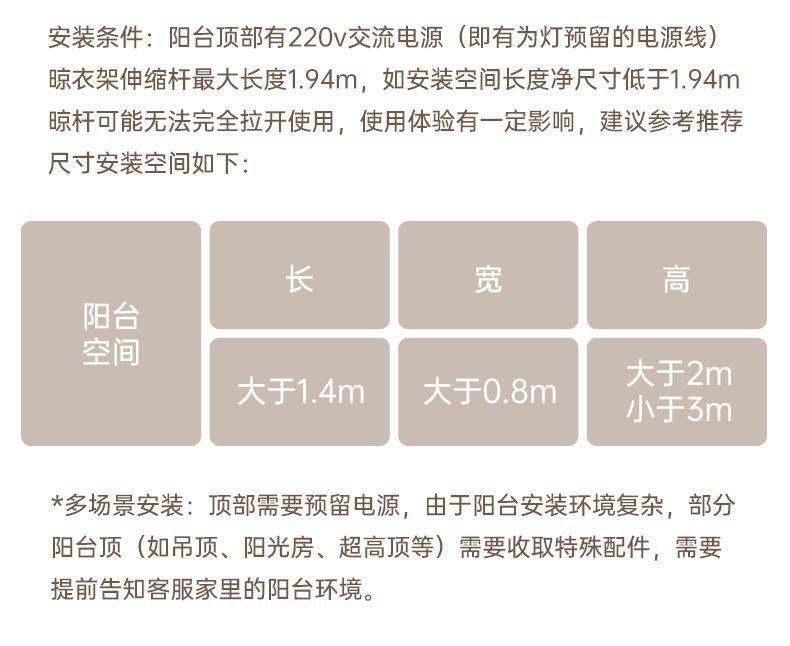 安装条件：阳台顶部有220v交流电源（即有为灯预留的电源线）晾衣架伸缩杆最大长度1.94m，如安装空间长度净尺寸低于1.94m晾杆可能无法完全拉开使用，使用体验有一定影响，建议参考推荐尺寸安装空间如下：

| 阳台空间 | 长 | 宽 | 高 |
|---|---|---|---|
| | 大于1.4m | 大于0.8m | 大于2m 小于3m |

*多场景安装：顶部需要预留电源，由于阳台安装环境复杂，部分阳台顶（如吊顶、阳光房、超高顶等）需要收取特殊配件，需要提前告知客服家里的阳台环境。